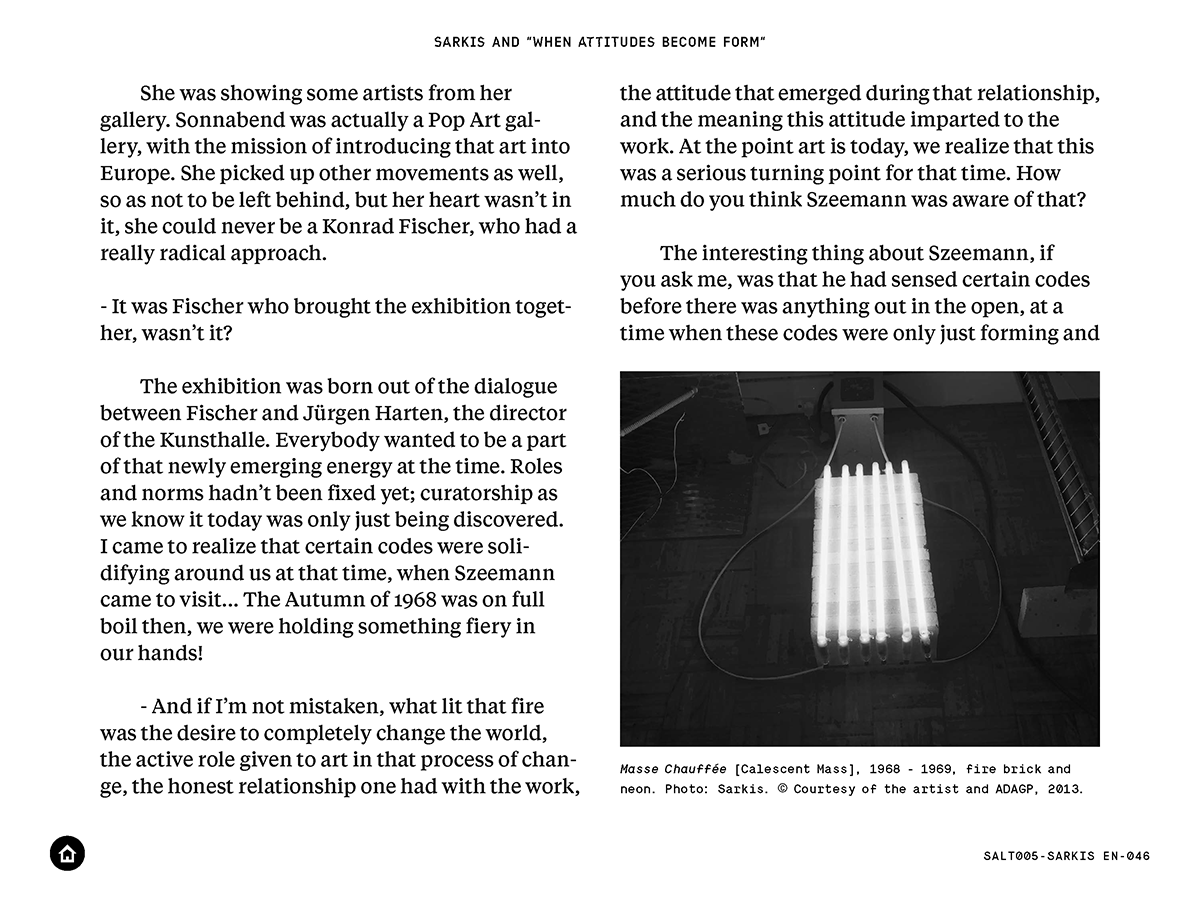 SARKIS AND "WHEN ATTITUDES BECOME FORM"

She was showing some artists from her gallery. Sonnabend was actually a Pop Art gallery, with the mission of introducing that art into Europe. She picked up other movements as well, so as not to be left behind, but her heart wasn't in it, she could never be a Konrad Fischer, who had a really radical approach.

- It was Fischer who brought the exhibition together, wasn't it?

The exhibition was born out of the dialogue between Fischer and Jürgen Harten, the director of the Kunsthalle. Everybody wanted to be a part of that newly emerging energy at the time. Roles and norms hadn't been fixed yet; curatorship as we know it today was only just being discovered. I came to realize that certain codes were solidifying around us at that time, when Szeemann came to visit... The Autumn of 1968 was on full boil then, we were holding something fiery in our hands!

- And if I'm not mistaken, what lit that fire was the desire to completely change the world, the active role given to art in that process of change, the honest relationship one had with the work, the attitude that emerged during that relationship, and the meaning this attitude imparted to the work. At the point art is today, we realize that this was a serious turning point for that time. How much do you think Szeemann was aware of that?

The interesting thing about Szeemann, if you ask me, was that he had sensed certain codes before there was anything out in the open, at a time when these codes were only just forming and

Masse Chauffée [Calescent Mass], 1968 - 1969, fire brick and neon. Photo: Sarkis. © Courtesy of the artist and ADAGP, 2013.

SALT005-SARKIS EN-046